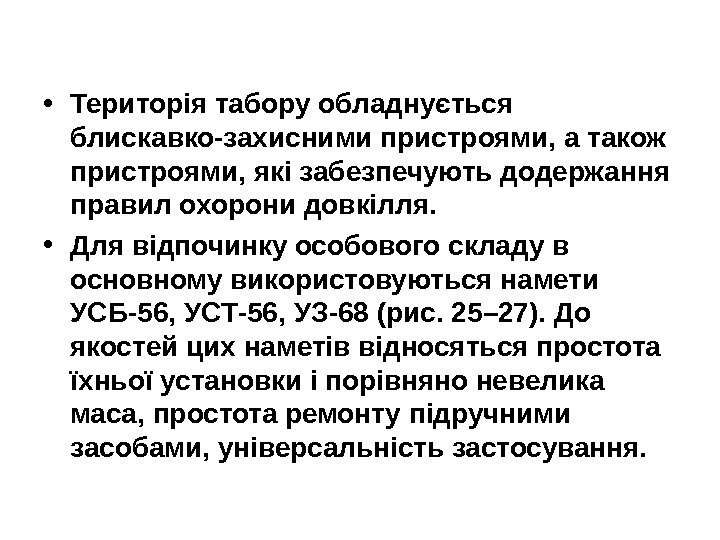 • Територія табору обладнується блискавко-захисними пристроями, а також пристроями, які забезпечують додержання правил охорони довкілля.

• Для відпочинку особового складу в основному використовуються намети УСБ-56, УСТ-56, УЗ-68 (рис. 25–27). До якостей цих наметів відносяться простота їхньої установки і порівняно невелика маса, простота ремонту підручними засобами, універсальність застосування.